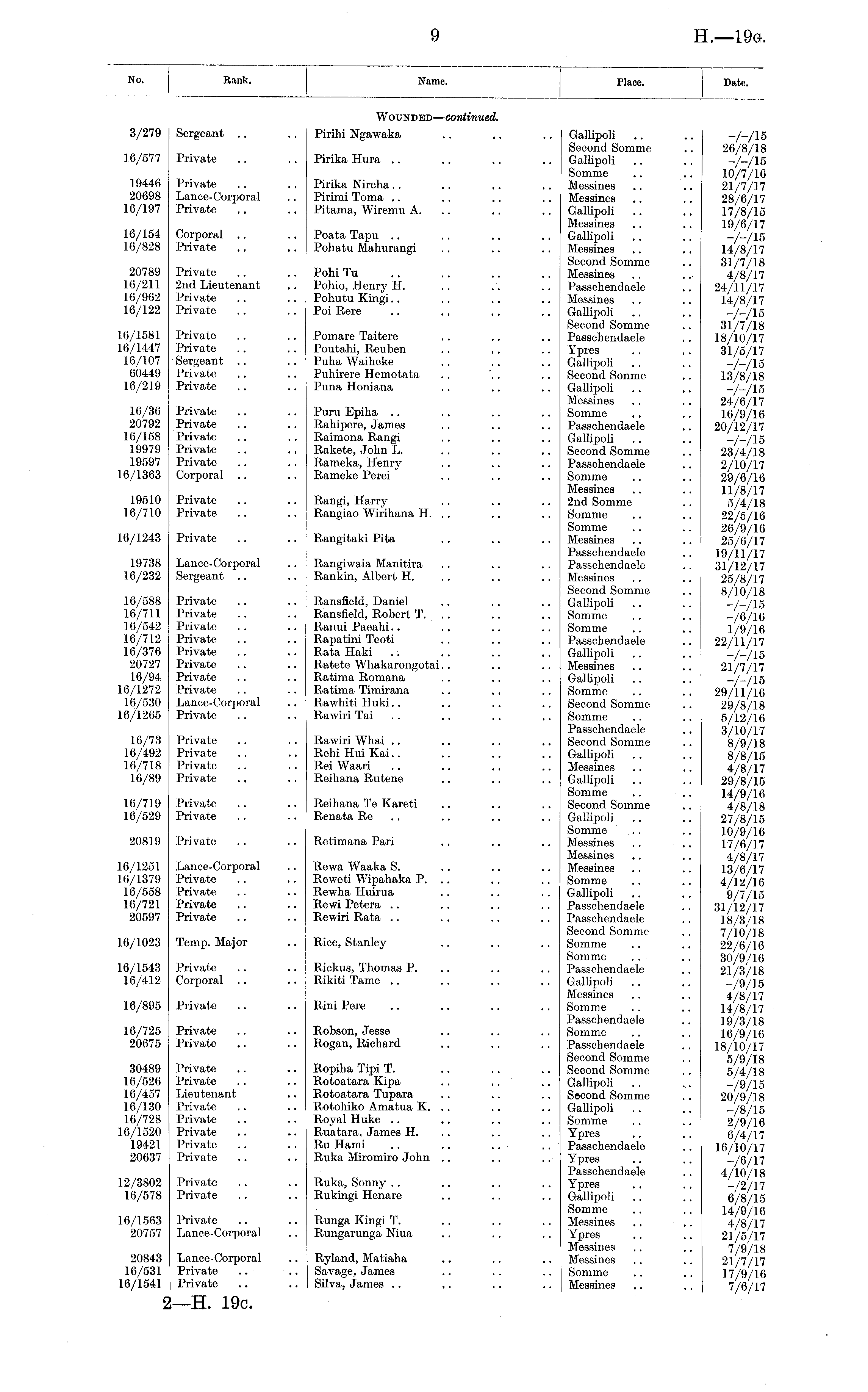 9 H.—19G.

| No. | Rank. | Name. | Place. | Date. |
|---|---|---|---|---|
| | | WOUNDED—continued. | | |
| 3/279 | Sergeant .. .. | Pirihi Ngawaka .. .. .. | Gallipoli .. .. | –/–/15 |
| | | | Second Somme .. | 26/8/18 |
| 16/577 | Private .. .. | Pirika Hura .. .. .. .. | Gallipoli .. .. | –/–/15 |
| | | | Somme .. .. | 10/7/16 |
| 19446 | Private .. .. | Pirika Nireha.. .. .. .. | Messines .. .. | 21/7/17 |
| 20698 | Lance-Corporal .. | Pirimi Toma .. .. .. .. | Messines .. .. | 28/6/17 |
| 16/197 | Private .. .. | Pitama, Wiremu A. .. .. .. | Gallipoli .. .. | 17/8/15 |
| | | | Messines .. .. | 19/6/17 |
| 16/154 | Corporal .. .. | Poata Tapu .. .. .. .. | Gallipoli .. .. | –/–/15 |
| 16/828 | Private .. .. | Pohatu Mahurangi .. .. .. | Messines .. .. | 14/8/17 |
| | | | Second Somme .. | 31/7/18 |
| 20789 | Private .. .. | Pohi Tu .. .. .. .. | Messines .. .. | 4/8/17 |
| 16/211 | 2nd Lieutenant .. | Pohio, Henry H. .. .. .. | Passchendaele .. | 24/11/17 |
| 16/962 | Private .. .. | Pohutu Kingi.. .. .. .. | Messines .. .. | 14/8/17 |
| 16/122 | Private .. .. | Poi Rere .. .. .. .. | Gallipoli .. .. | –/–/15 |
| | | | Second Somme .. | 31/7/18 |
| 16/1581 | Private .. .. | Pomare Taitere .. .. .. | Passchendaele .. | 18/10/17 |
| 16/1447 | Private .. .. | Poutahi, Reuben .. .. .. | Ypres .. .. | 31/5/17 |
| 16/107 | Sergeant .. .. | Puha Waiheke .. .. .. | Gallipoli .. .. | –/–/15 |
| 60449 | Private .. .. | Puhirere Hemotata .. .. .. | Second Sonme .. | 13/8/18 |
| 16/219 | Private .. .. | Puna Honiana .. .. .. | Gallipoli .. .. | –/–/15 |
| | | | Messines .. .. | 24/6/17 |
| 16/36 | Private .. .. | Puru Epiha .. .. .. .. | Somme .. .. | 16/9/16 |
| 20792 | Private .. .. | Rahipere, James .. .. .. | Passchendaele .. | 20/12/17 |
| 16/158 | Private .. .. | Raimona Rangi .. .. .. | Gallipoli .. .. | –/–/15 |
| 19979 | Private .. .. | Rakete, John L. .. .. .. | Second Somme .. | 23/4/18 |
| 19597 | Private .. .. | Rameka, Henry .. .. .. | Passchendaele .. | 2/10/17 |
| 16/1363 | Corporal .. .. | Rameke Perei .. .. .. | Somme .. .. | 29/6/16 |
| | | | Messines .. .. | 11/8/17 |
| 19510 | Private .. .. | Rangi, Harry .. .. .. | 2nd Somme .. | 5/4/18 |
| 16/710 | Private .. .. | Rangiao Wirihana H. .. .. .. | Somme .. .. | 22/5/16 |
| | | | Somme .. .. | 26/9/16 |
| 16/1243 | Private .. .. | Rangitaki Pita .. .. .. | Messines .. .. | 25/6/17 |
| | | | Passchendaele .. | 19/11/17 |
| 19738 | Lance-Corporal .. | Rangiwaia Manitira .. .. .. | Passchendaele .. | 31/12/17 |
| 16/232 | Sergeant .. .. | Rankin, Albert H. .. .. .. | Messines .. .. | 25/8/17 |
| | | | Second Somme .. | 8/10/18 |
| 16/588 | Private .. .. | Ransfield, Daniel .. .. .. | Gallipoli .. .. | –/–/15 |
| 16/711 | Private .. .. | Ransfield, Robert T. .. .. .. | Somme .. .. | –/6/16 |
| 16/542 | Private .. .. | Ranui Paeahi.. .. .. .. | Somme .. .. | 1/9/16 |
| 16/712 | Private .. .. | Rapatini Teoti .. .. .. | Passchendaele .. | 22/11/17 |
| 16/376 | Private .. .. | Rata Haki .. .. .. .. | Gallipoli .. .. | –/–/15 |
| 20727 | Private .. .. | Ratete Whakarongotai.. .. .. | Messines .. .. | 21/7/17 |
| 16/94 | Private .. .. | Ratima Romana .. .. .. | Gallipoli .. .. | –/–/15 |
| 16/1272 | Private .. .. | Ratima Timirana .. .. .. | Somme .. .. | 29/11/16 |
| 16/530 | Lance-Corporal .. | Rawhiti Huki.. .. .. .. | Second Somme .. | 29/8/18 |
| 16/1265 | Private .. .. | Rawiri Tai .. .. .. .. | Somme .. .. | 5/12/16 |
| | | | Passchendaele .. | 3/10/17 |
| 16/73 | Private .. .. | Rawiri Whai .. .. .. .. | Second Somme .. | 8/9/18 |
| 16/492 | Private .. .. | Rehi Hui Kai.. .. .. .. | Gallipoli .. .. | 8/8/15 |
| 16/718 | Private .. .. | Rei Waari .. .. .. .. | Messines .. .. | 4/8/17 |
| 16/89 | Private .. .. | Reihana Rutene .. .. .. | Gallipoli .. .. | 29/8/15 |
| | | | Somme .. .. | 14/9/16 |
| 16/719 | Private .. .. | Reihana Te Kareti .. .. .. | Second Somme .. | 4/8/18 |
| 16/529 | Private .. .. | Renata Re .. .. .. .. | Gallipoli .. .. | 27/8/15 |
| | | | Somme .. .. | 10/9/16 |
| 20819 | Private .. .. | Retimana Pari .. .. .. | Messines .. .. | 17/6/17 |
| | | | Messines .. .. | 4/8/17 |
| 16/1251 | Lance-Corporal .. | Rewa Waaka S. .. .. .. | Messines .. .. | 13/6/17 |
| 16/1379 | Private .. .. | Reweti Wipahaka P. .. .. .. | Somme .. .. | 4/12/16 |
| 16/558 | Private .. .. | Rewha Huirua .. .. .. | Gallipoli .. .. | 9/7/15 |
| 16/721 | Private .. .. | Rewi Petera .. .. .. .. | Passchendaele .. | 31/12/17 |
| 20597 | Private .. .. | Rewiri Rata .. .. .. .. | Passchendaele .. | 18/3/18 |
| | | | Second Somme .. | 7/10/18 |
| 16/1023 | Temp. Major .. | Rice, Stanley .. .. .. | Somme .. .. | 22/6/16 |
| | | | Somme .. .. | 30/9/16 |
| 16/1543 | Private .. .. | Rickus, Thomas P. .. .. .. | Passchendaele .. | 21/3/18 |
| 16/412 | Corporal .. .. | Rikiti Tame .. .. .. .. | Gallipoli .. .. | –/9/15 |
| | | | Messines .. .. | 4/8/17 |
| 16/895 | Private .. .. | Rini Pere .. .. .. .. | Somme .. .. | 14/8/17 |
| | | | Passchendaele .. | 19/3/18 |
| 16/725 | Private .. .. | Robson, Jesse .. .. .. | Somme .. .. | 16/9/16 |
| 20675 | Private .. .. | Rogan, Richard .. .. .. | Passchendaele .. | 18/10/17 |
| | | | Second Somme .. | 5/9/18 |
| 30489 | Private .. .. | Ropiha Tipi T. .. .. .. | Second Somme .. | 5/4/18 |
| 16/526 | Private .. .. | Rotoatara Kipa .. .. .. | Gallipoli .. .. | –/9/15 |
| 16/457 | Lieutenant .. | Rotoatara Tupara .. .. .. | Second Somme .. | 20/9/18 |
| 16/130 | Private .. .. | Rotohiko Amatua K. .. .. .. | Gallipoli .. .. | –/8/15 |
| 16/728 | Private .. .. | Royal Huke .. .. .. .. | Somme .. .. | 2/9/16 |
| 16/1520 | Private .. .. | Ruatara, James H. .. .. .. | Ypres .. .. | 6/4/17 |
| 19421 | Private .. .. | Ru Hami .. .. .. .. | Passchendaele .. | 16/10/17 |
| 20637 | Private .. .. | Ruka Miromiro John .. .. .. | Ypres .. .. | –/6/17 |
| | | | Passchendaele .. | 4/10/18 |
| 12/3802 | Private .. .. | Ruka, Sonny .. .. .. .. | Ypres .. .. | –/2/17 |
| 16/578 | Private .. .. | Rukingi Henare .. .. .. | Gallipoli .. .. | 6/8/15 |
| | | | Somme .. .. | 14/9/16 |
| 16/1563 | Private .. .. | Runga Kingi T. .. .. .. | Messines .. .. | 4/8/17 |
| 20757 | Lance-Corporal .. | Rungarunga Niua .. .. .. | Ypres .. .. | 21/5/17 |
| | | | Messines .. .. | 7/9/18 |
| 20843 | Lance-Corporal .. | Ryland, Matiaha .. .. .. | Messines .. .. | 21/7/17 |
| 16/531 | Private .. .. | Savage, James .. .. .. | Somme .. .. | 17/9/16 |
| 16/1541 | Private .. .. | Silva, James .. .. .. .. | Messines .. .. | 7/6/17 |

2—H. 19c.